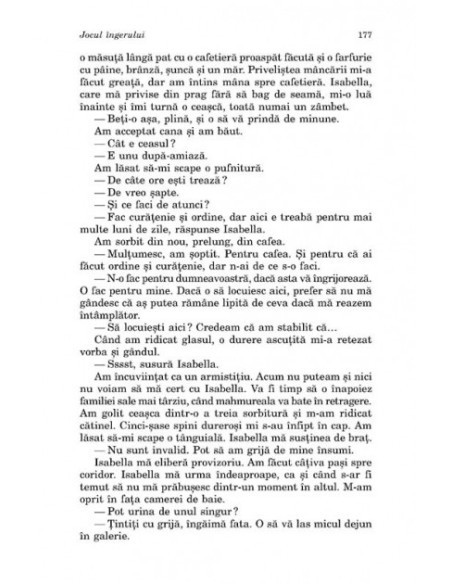 Jocul îngerului 177

o măsuță lângă pat cu o cafetieră proaspăt făcută și o farfurie cu pâine, brânză, șuncă și un măr. Priveliștea mâncării mi-a făcut greață, dar am întins mâna spre cafetieră. Isabella, care mă privise din prag fără să bag de seamă, mi-o luă înainte și îmi turnă o ceașcă, toată numai un zâmbet.

— Beți-o așa, plină, și o să vă prindă de minune.

Am acceptat cana și am băut.

— Cât e ceasul?

— E unu după-amiază.

Am lăsat să-mi scape o pufnitură.

— De câte ore ești trează?

— De vreo șapte.

— Și ce faci de atunci?

— Fac curățenie și ordine, dar aici e treabă pentru mai multe luni de zile, răspunse Isabella.

Am sorbit din nou, prelung, din cafea.

— Mulțumesc, am șoptit. Pentru cafea. Și pentru că ai făcut ordine și curățenie, dar n-ai de ce s-o faci.

— N-o fac pentru dumneavoastră, dacă asta vă îngrijorează. O fac pentru mine. Dacă o să locuiesc aici, prefer să nu mă gândesc că aș putea rămâne lipită de ceva dacă mă reazem întâmplător.

— Să locuiești aici? Credeam că am stabilit că...

Când am ridicat glasul, o durere ascuțită mi-a retezat vorba și gândul.

— Sssst, susură Isabella.

Am încuviințat ca un armistițiu. Acum nu puteam și nici nu voiam să mă cert cu Isabella. Va fi timp să o înapoiez familiei sale mai târziu, când mahmureala va bate în retragere. Am golit ceașca dintr-o a treia sorbitură și m-am ridicat cătinel. Cinci-șase spini dureroși mi s-au înfipt în cap. Am lăsat să-mi scape o tânguială. Isabella mă susținea de braț.

— Nu sunt invalid. Pot să am grijă de mine însumi.

Isabella mă eliberă provizoriu. Am făcut câțiva pași spre coridor. Isabella mă urma îndeaproape, ca și când s-ar fi temut să nu mă prăbușesc dintr-un moment în altul. M-am oprit în fața camerei de baie.

— Pot urina de unul singur?

— Țintiți cu grijă, îngăimă fata. O să vă las micul dejun în galerie.